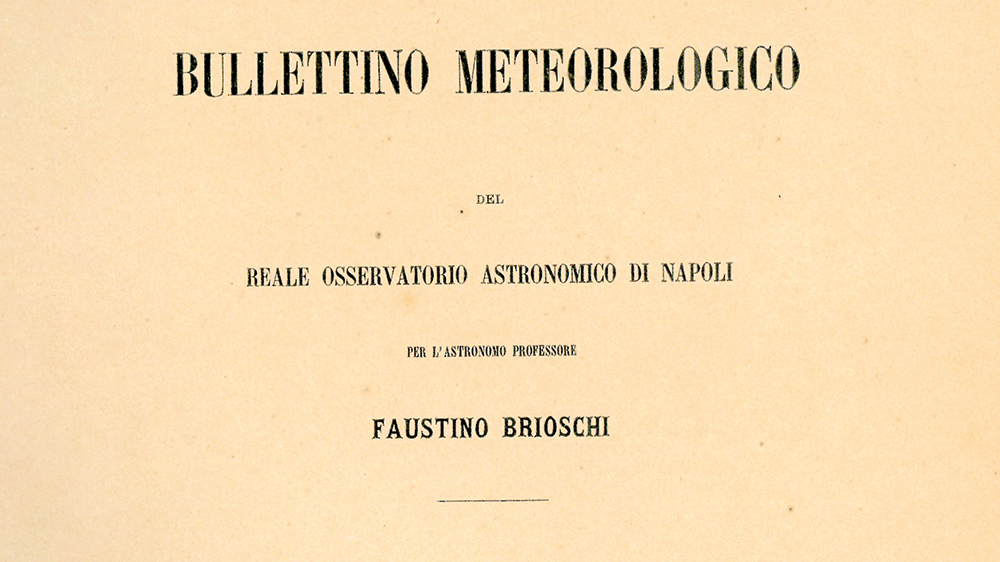 BULLETTINO METEOROLOGICO

DEL

REALE OSSERVATORIO ASTRONOMICO DI NAPOLI

PER L'ASTRONOMO PROFESSORE

FAUSTINO BRIOSCHI